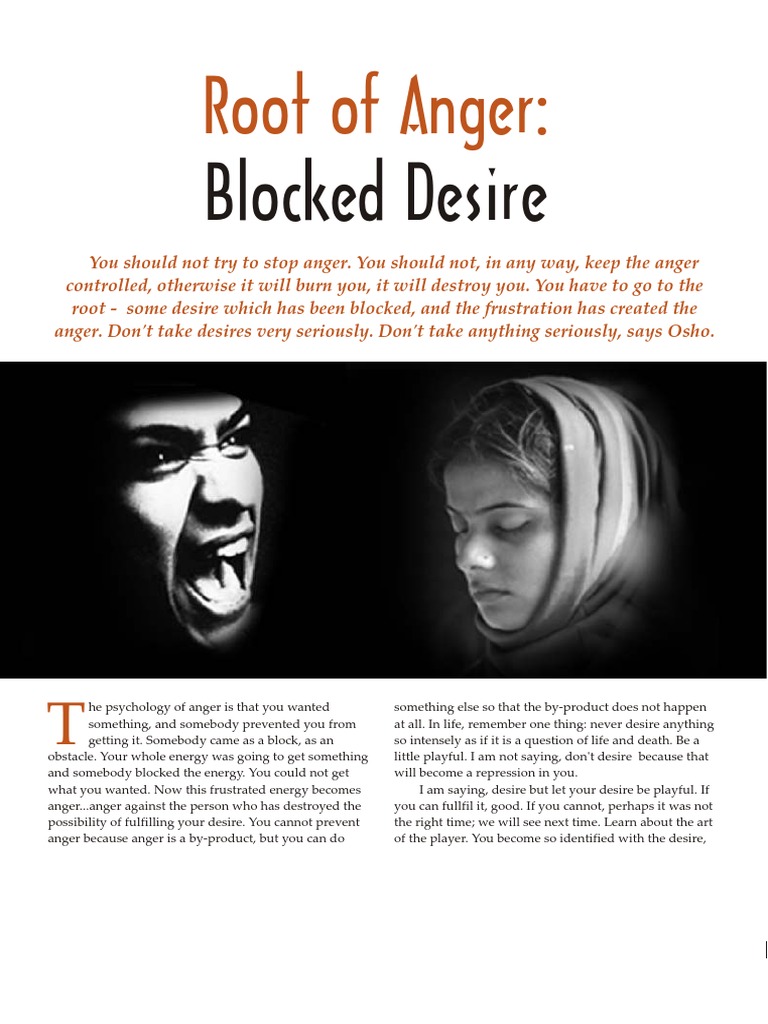 Root of Anger:
Blocked Desire

You should not try to stop anger. You should not, in any way, keep the anger controlled, otherwise it will burn you, it will destroy you. You have to go to the root - some desire which has been blocked, and the frustration has created the anger. Don't take desires very seriously. Don't take anything seriously, says Osho.

The psychology of anger is that you wanted something, and somebody prevented you from getting it. Somebody came as a block, as an obstacle. Your whole energy was going to get something and somebody blocked the energy. You could not get what you wanted. Now this frustrated energy becomes anger...anger against the person who has destroyed the possibility of fulfilling your desire. You cannot prevent anger because anger is a by-product, but you can do something else so that the by-product does not happen at all. In life, remember one thing: never desire anything so intensely as if it is a question of life and death. Be a little playful. I am not saying, don't desire because that will become a repression in you.

I am saying, desire but let your desire be playful. If you can fullfil it, good. If you cannot, perhaps it was not the right time; we will see next time. Learn about the art of the player. You become so identified with the desire,